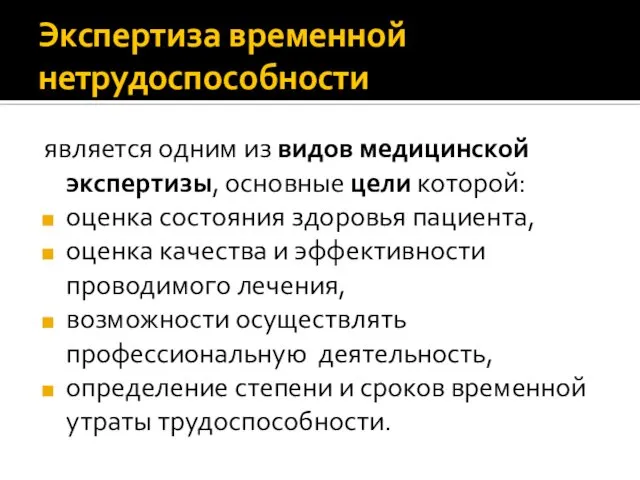 Экспертиза временной нетрудоспособности

является одним из видов медицинской экспертизы, основные цели которой:

оценка состояния здоровья пациента,

оценка качества и эффективности проводимого лечения,

возможности осуществлять профессиональную деятельность,

определение степени и сроков временной утраты трудоспособности.